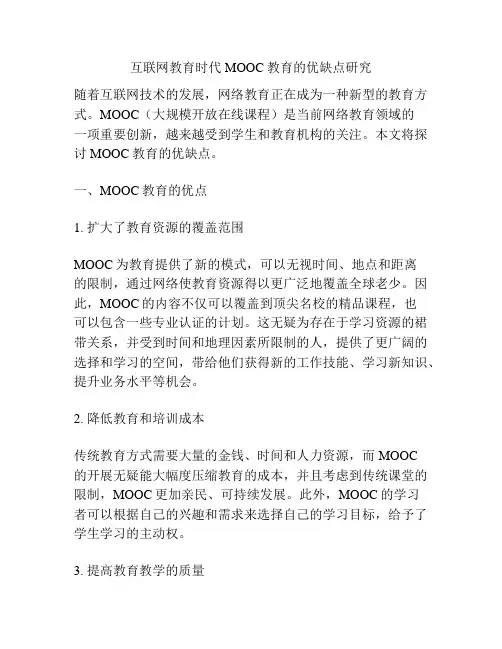 互联网教育时代 MOOC 教育的优缺点研究

随着互联网技术的发展，网络教育正在成为一种新型的教育方式。MOOC（大规模开放在线课程）是当前网络教育领域的一项重要创新，越来越受到学生和教育机构的关注。本文将探讨 MOOC 教育的优缺点。

一、MOOC 教育的优点

1. 扩大了教育资源的覆盖范围

MOOC 为教育提供了新的模式，可以无视时间、地点和距离的限制，通过网络使教育资源得以更广泛地覆盖全球老少。因此，MOOC 的内容不仅可以覆盖到顶尖名校的精品课程，也可以包含一些专业认证的计划。这无疑为存在于学习资源的裙带关系，并受到时间和地理因素所限制的人，提供了更广阔的选择和学习的空间，带给他们获得新的工作技能、学习新知识、提升业务水平等机会。

2. 降低教育和培训成本

传统教育方式需要大量的金钱、时间和人力资源，而 MOOC 的开展无疑能大幅度压缩教育的成本，并且考虑到传统课堂的限制，MOOC 更加亲民、可持续发展。此外，MOOC 的学习者可以根据自己的兴趣和需求来选择自己的学习目标，给予了学生学习的主动权。

3. 提高教育教学的质量